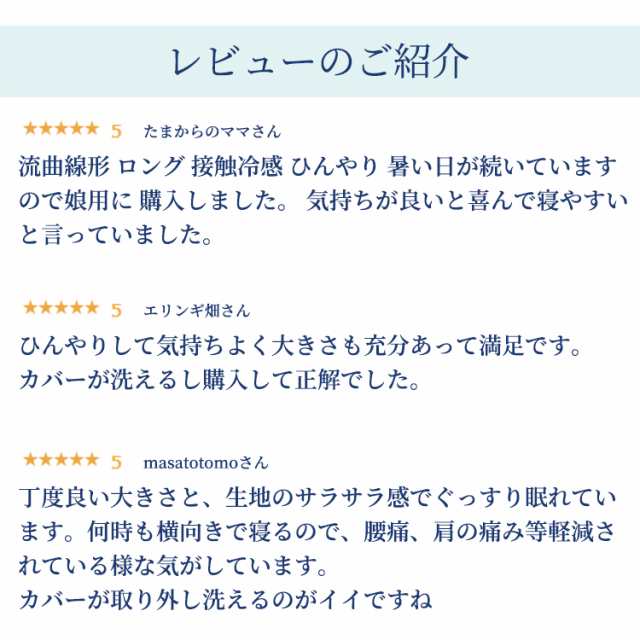 レビューのご紹介

★★★★★ 5 たまからのママさん

流曲線形 ロング 接触冷感 ひんやり 暑い日が続いていますので娘用に 購入しました。 気持ちが良いと喜んで寝やすいと言っていました。

★★★★★ 5 エリンギ畑さん

ひんやりして気持ちよく大きさも充分あって満足です。
カバーが洗えるし購入して正解でした。

★★★★★ 5 masatotomoさん

丁度良い大きさと、生地のサラサラ感でぐっすり眠れています。何時も横向きで寝るので、腰痛、肩の痛み等軽減されている様な気がしています。
カバーが取り外し洗えるのがイイですね